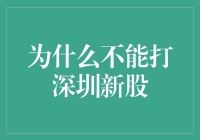 为什么不能打深圳新股